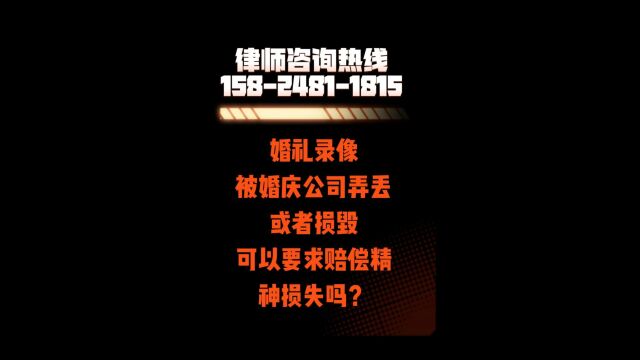 律师咨询热线
158-2481-1815

婚礼录像
被婚庆公司弄丢
或者损毁
可以要求赔偿精
神损失吗？